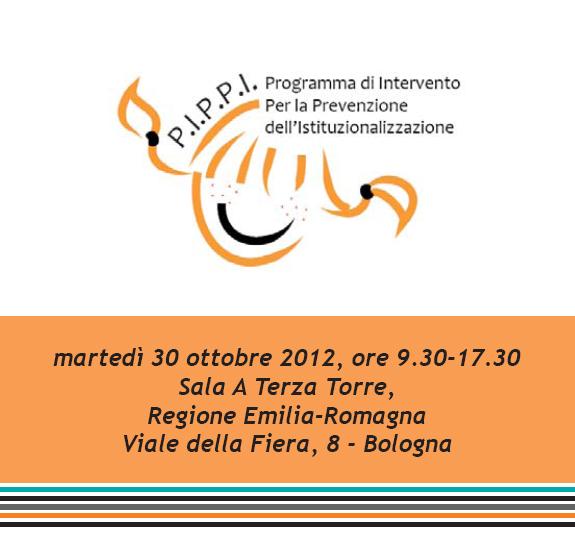 P.I.P.P.I.
Programma di Intervento
Per la Prevenzione
dell'Istituzionalizzazione

martedì 30 ottobre 2012, ore 9.30-17.30
Sala A Terza Torre,
Regione Emilia-Romagna
Viale della Fiera, 8 - Bologna